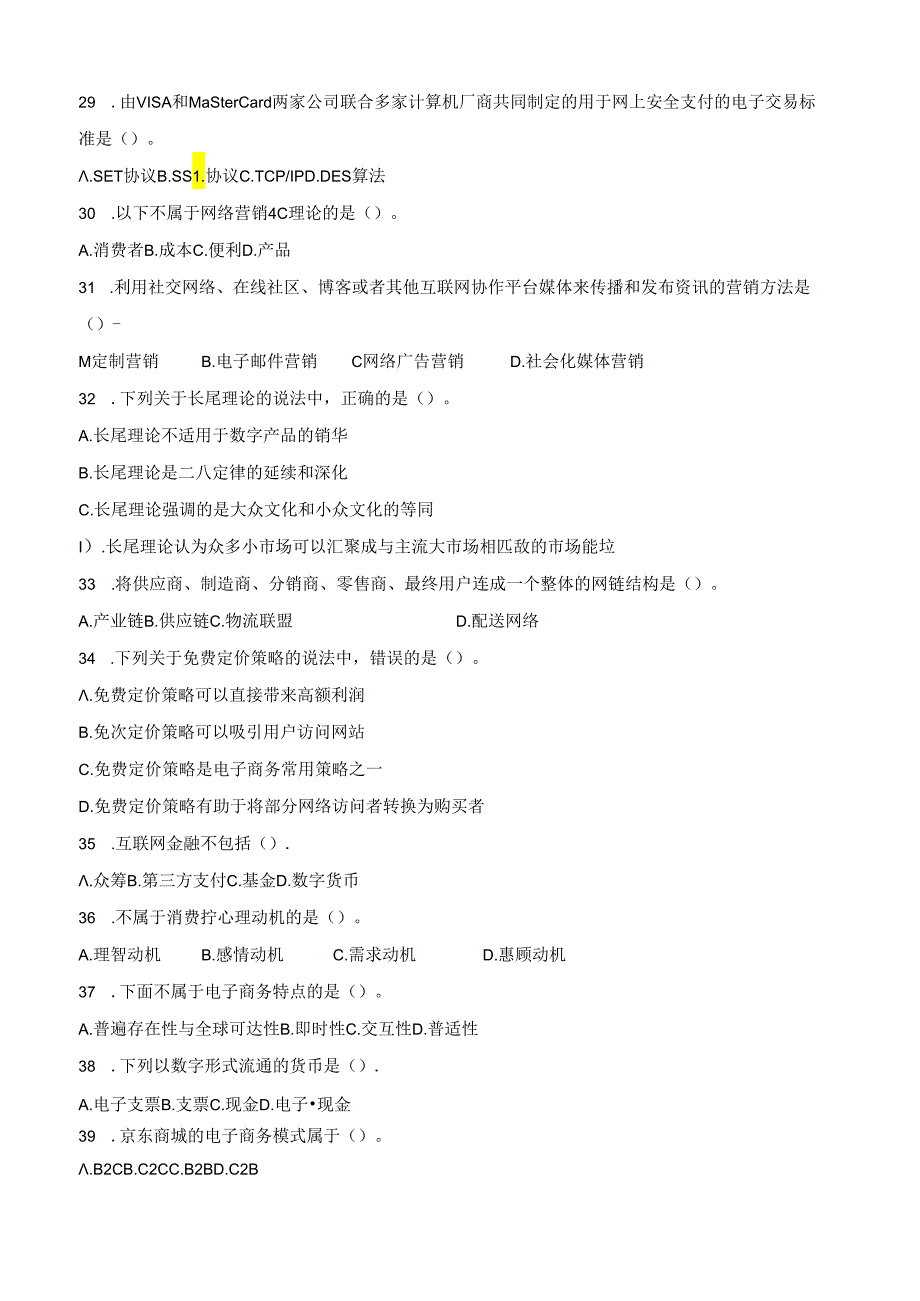 29 .由VISA和MaSterCard两家公司联合多家计算机厂商共同制定的用于网上安全支付的电子交易标准是（）。

Λ.SET协议B.SS1.协议C.TCP/IPD.DES算法

30 .以下不属于网络营销4C理论的是（）。

A.消费者B.成本C.便利D.产品

31 .利用社交网络、在线社区、博客或者其他互联网协作平台媒体来传播和发布资讯的营销方法是（）-

M定制营销 B.电子邮件营销 C网络广告营销 D.社会化媒体营销

32 .下列关于长尾理论的说法中，正确的是（）。

A.长尾理论不适用于数字产品的销华

B.长尾理论是二八定律的延续和深化

C.长尾理论强调的是大众文化和小众文化的等同

I).长尾理论认为众多小市场可以汇聚成与主流大市场相匹敌的市场能垃

33 .将供应商、制造商、分销商、零售商、最终用户连成一个整体的网链结构是（）。

A.产业链B.供应链C.物流联盟 D.配送网络

34 .下列关于免费定价策略的说法中，错误的是（）。

Λ.免费定价策略可以直接带来高额利润

B.免次定价策略可以吸引用户访问网站

C.免费定价策略是电子商务常用策略之一

D.免费定价策略有助于将部分网络访问者转换为购买者

35 .互联网金融不包括（）.

Λ.众筹B.第三方支付C.基金D.数字货币

36 .不属于消费拧心理动机的是（）。

A.理智动机 B.感情动机 C.需求动机 D.惠顾动机

37 .下面不属于电子商务特点的是（）。

A.普遍存在性与全球可达性B.即时性C.交互性D.普适性

38 .下列以数字形式流通的货币是（）.

A.电子支票B.支票C.现金D.电子•现金

39 .京东商城的电子商务模式属于（）。

Λ.B2CB.C2CC.B2BD.C2B